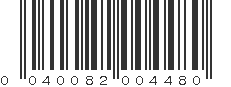 0 040082 004480